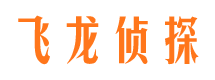 飞龙侦探